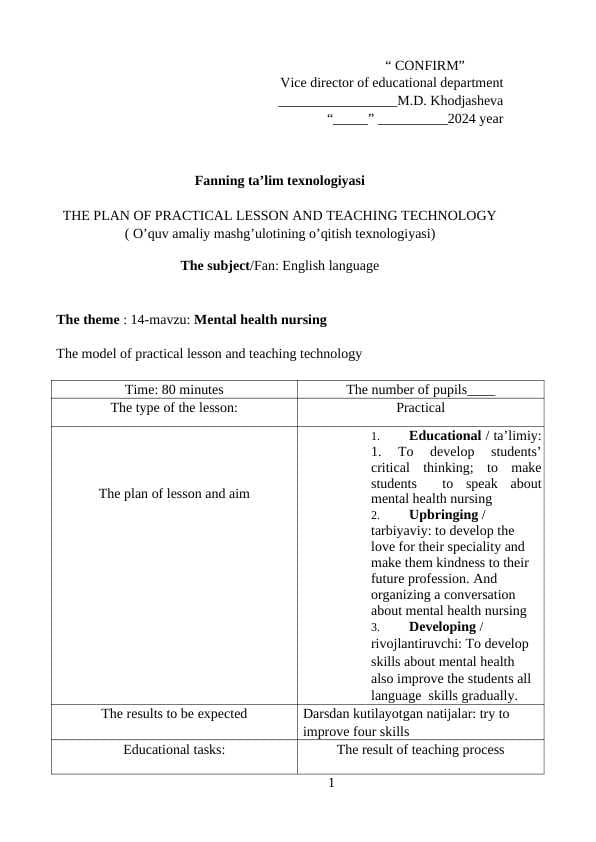 “ CONFIRM”
Vice director of educational department
_________________M.D. Khodjasheva
“_____” __________2024 year

Fanning ta’lim texnologiyasi

THE PLAN OF PRACTICAL LESSON AND TEACHING TECHNOLOGY
( O’quv amaliy mashg’ulotining o’qitish texnologiyasi)

The subject/Fan: English language

The theme : 14-mavzu: Mental health nursing

The model of practical lesson and teaching technology

| Time: 80 minutes | The number of pupils____ |
|---|---|
| The type of the lesson: | Practical |
| The plan of lesson and aim | 1. Educational / ta’limiy: 1. To develop students’ critical thinking; to make students to speak about mental health nursing 2. Upbringing / tarbiyaviy: to develop the love for their speciality and make them kindness to their future profession. And organizing a conversation about mental health nursing 3. Developing / rivojlantiruvchi: To develop skills about mental health also improve the students all language skills gradually. |
| The results to be expected | Darsdan kutilayotgan natijalar: try to improve four skills |
| Educational tasks: | The result of teaching process |

1